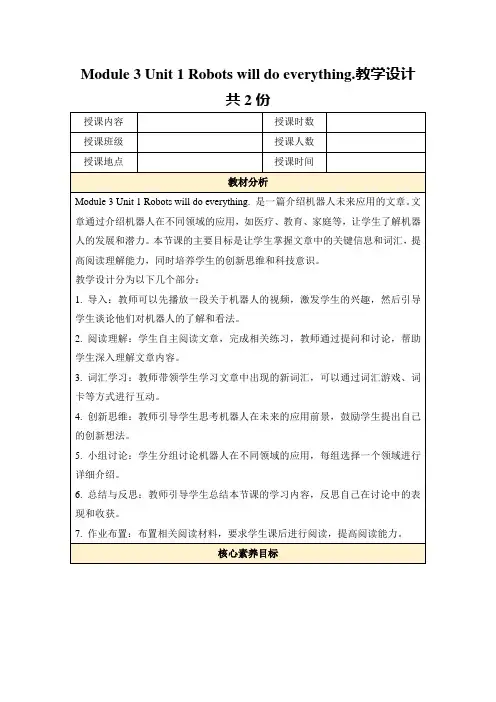 Module 3 Unit 1 Robots will do everything.教学设计 共 2 份

| 授课内容 |  | 授课时数 |  |
|---|---|---|---|
| 授课班级 |  | 授课人数 |  |
| 授课地点 |  | 授课时间 |  |

教材分析

Module 3 Unit 1 Robots will do everything. 是一篇介绍机器人未来应用的文章。文章通过介绍机器人在不同领域的应用，如医疗、教育、家庭等，让学生了解机器人的发展和潜力。本节课的主要目标是让学生掌握文章中的关键信息和词汇，提高阅读理解能力，同时培养学生的创新思维和科技意识。

教学设计分为以下几个部分：

1. 导入：教师可以先播放一段关于机器人的视频，激发学生的兴趣，然后引导学生谈论他们对机器人的了解和看法。

2. 阅读理解：学生自主阅读文章，完成相关练习，教师通过提问和讨论，帮助学生深入理解文章内容。

3. 词汇学习：教师带领学生学习文章中出现的新词汇，可以通过词汇游戏、词卡等方式进行互动。

4. 创新思维：教师引导学生思考机器人在未来的应用前景，鼓励学生提出自己的创新想法。

5. 小组讨论：学生分组讨论机器人在不同领域的应用，每组选择一个领域进行详细介绍。

6. 总结与反思：教师引导学生总结本节课的学习内容，反思自己在讨论中的表现和收获。

7. 作业布置：布置相关阅读材料，要求学生课后进行阅读，提高阅读能力。

核心素养目标